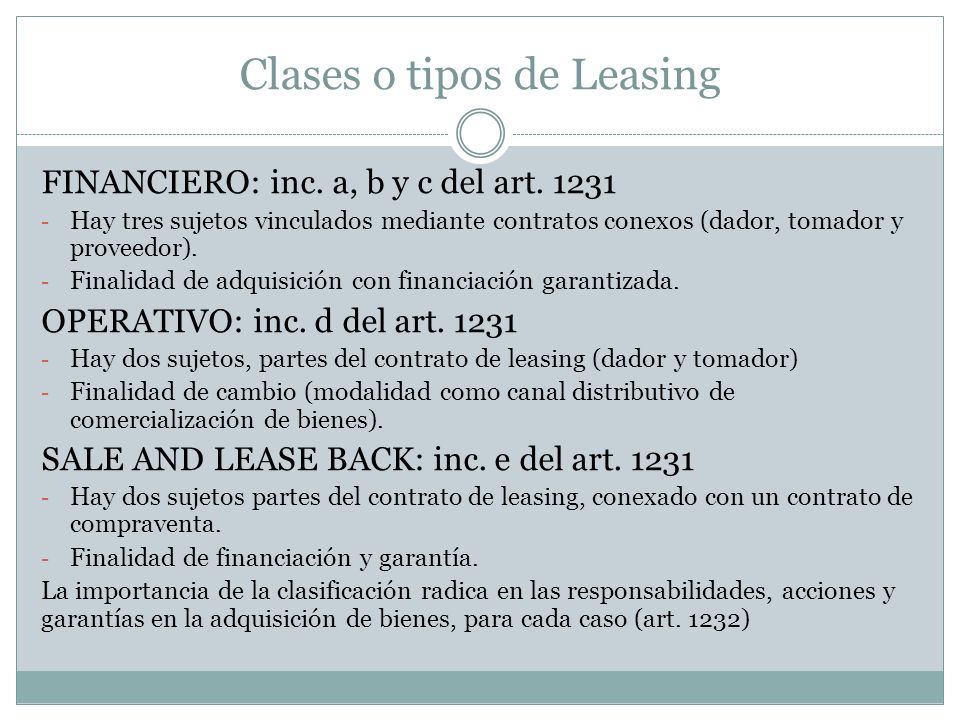 Clases o tipos de Leasing

FINANCIERO: inc. a, b y c del art. 1231

- Hay tres sujetos vinculados mediante contratos conexos (dador, tomador y proveedor).
- Finalidad de adquisición con financiación garantizada.

OPERATIVO: inc. d del art. 1231

- Hay dos sujetos, partes del contrato de leasing (dador y tomador)
- Finalidad de cambio (modalidad como canal distributivo de comercialización de bienes).

SALE AND LEASE BACK: inc. e del art. 1231

- Hay dos sujetos partes del contrato de leasing, conexado con un contrato de compraventa.
- Finalidad de financiación y garantía.

La importancia de la clasificación radica en las responsabilidades, acciones y garantías en la adquisición de bienes, para cada caso (art. 1232)